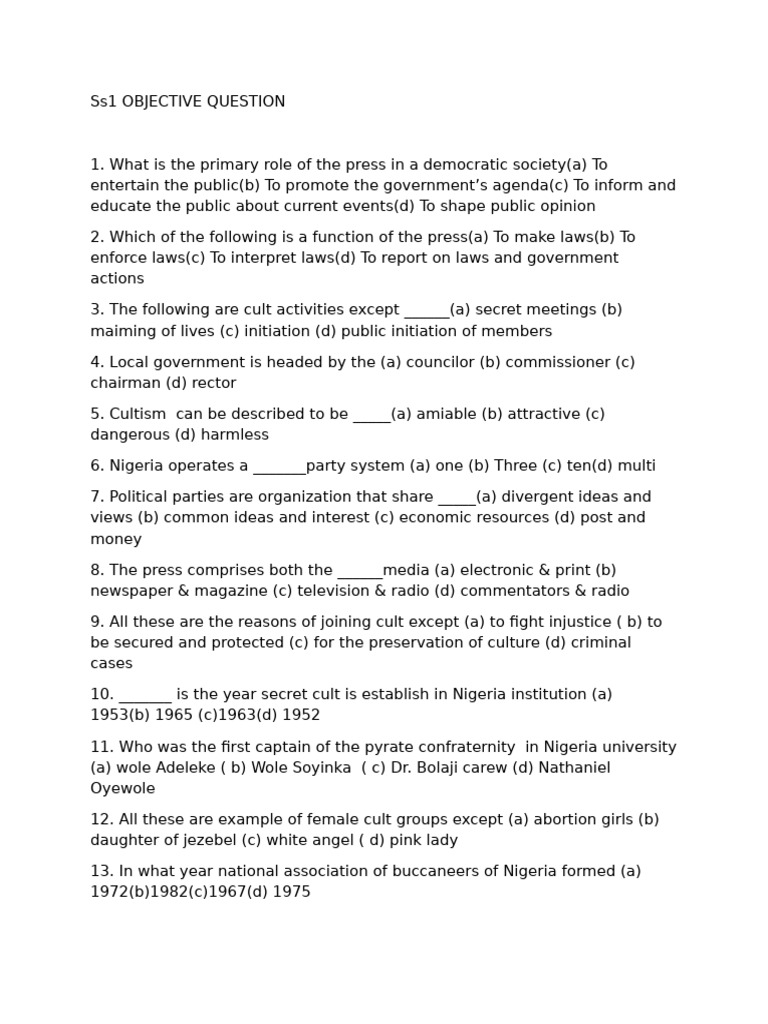 Ss1 OBJECTIVE QUESTION

1. What is the primary role of the press in a democratic society(a) To entertain the public(b) To promote the government's agenda(c) To inform and educate the public about current events(d) To shape public opinion

2. Which of the following is a function of the press(a) To make laws(b) To enforce laws(c) To interpret laws(d) To report on laws and government actions

3. The following are cult activities except ____(a) secret meetings (b) maiming of lives (c) initiation (d) public initiation of members

4. Local government is headed by the (a) councilor (b) commissioner (c) chairman (d) rector

5. Cultism can be described to be ____(a) amiable (b) attractive (c) dangerous (d) harmless

6. Nigeria operates a ____party system (a) one (b) Three (c) ten(d) multi

7. Political parties are organization that share ____(a) divergent ideas and views (b) common ideas and interest (c) economic resources (d) post and money

8. The press comprises both the ____media (a) electronic & print (b) newspaper & magazine (c) television & radio (d) commentators & radio

9. All these are the reasons of joining cult except (a) to fight injustice ( b) to be secured and protected (c) for the preservation of culture (d) criminal cases

10. ____ is the year secret cult is establish in Nigeria institution (a) 1953(b) 1965 (c)1963(d) 1952

11. Who was the first captain of the pyrate confraternity in Nigeria university (a) wole Adeleke ( b) Wole Soyinka ( c) Dr. Bolaji carew (d) Nathaniel Oyewole

12. All these are example of female cult groups except (a) abortion girls (b) daughter of jezebel (c) white angel ( d) pink lady

13. In what year national association of buccaneers of Nigeria formed (a) 1972(b)1982(c)1967(d) 1975